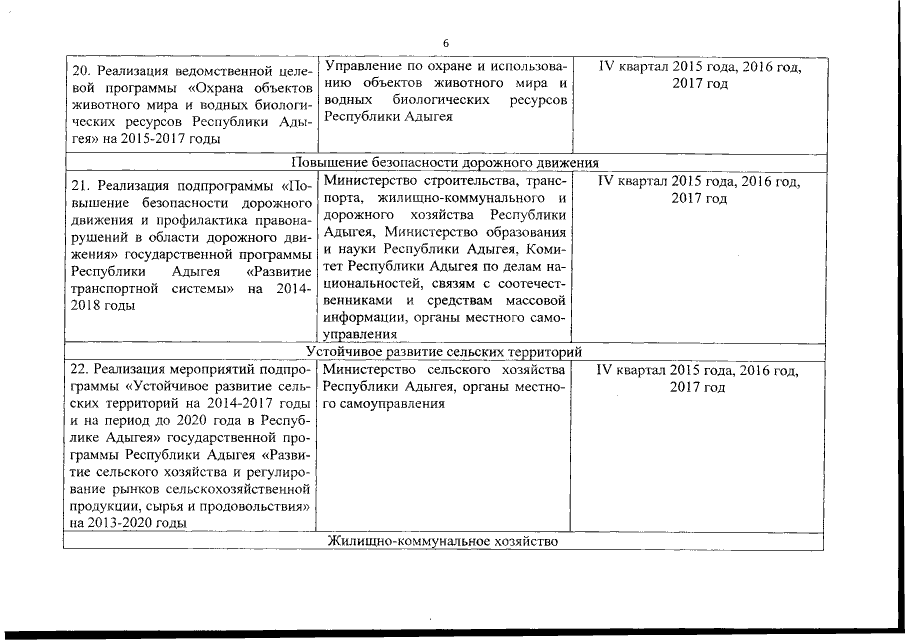 6

| | | |
|---|---|---|
| 20. Реализация ведомственной целевой программы «Охрана объектов животного мира и водных биологических ресурсов Республики Адыгея» на 2015-2017 годы | Управление по охране и использованию объектов животного мира и водных биологических ресурсов Республики Адыгея | IV квартал 2015 года, 2016 год, 2017 год |
| Повышение безопасности дорожного движения | | |
| 21. Реализация подпрограммы «Повышение безопасности дорожного движения и профилактика правонарушений в области дорожного движения» государственной программы Республики Адыгея «Развитие транспортной системы» на 2014-2018 годы | Министерство строительства, транспорта, жилищно-коммунального и дорожного хозяйства Республики Адыгея, Министерство образования и науки Республики Адыгея, Комитет Республики Адыгея по делам национальностей, связям с соотечественниками и средствам массовой информации, органы местного самоуправления | IV квартал 2015 года, 2016 год, 2017 год |
| Устойчивое развитие сельских территорий | | |
| 22. Реализация мероприятий подпрограммы «Устойчивое развитие сельских территорий на 2014-2017 годы и на период до 2020 года в Республике Адыгея» государственной программы Республики Адыгея «Развитие сельского хозяйства и регулирование рынков сельскохозяйственной продукции, сырья и продовольствия» на 2013-2020 годы | Министерство сельского хозяйства Республики Адыгея, органы местного самоуправления | IV квартал 2015 года, 2016 год, 2017 год |
| Жилищно-коммунальное хозяйство | | |